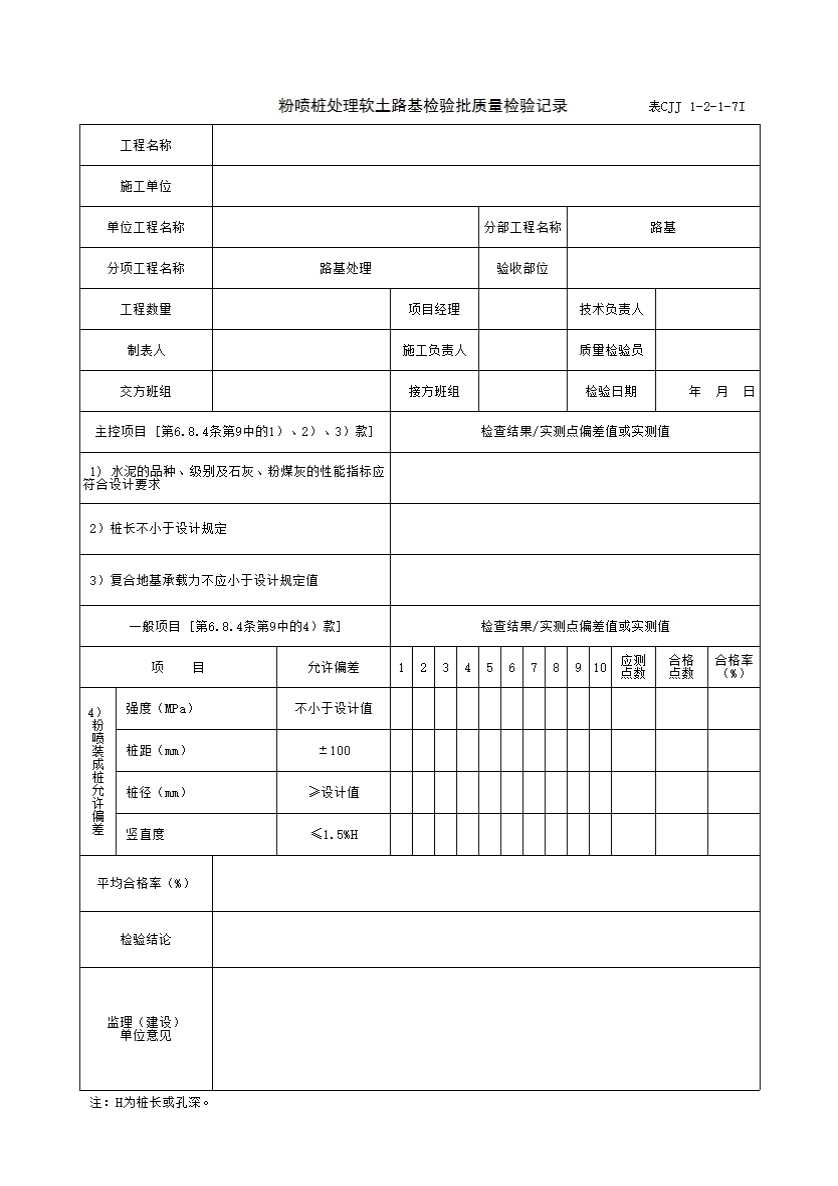 粉喷桩处理软土路基检验批质量检验记录 表CJJ 1-2-1-7I

| 工程名称 | | | | | |
|---|---|---|---|---|---|
| 施工单位 | | | | | |
| 单位工程名称 | | | 分部工程名称 | 路基 | |
| 分项工程名称 | 路基处理 | | 验收部位 | | |
| 工程数量 | | 项目经理 | | 技术负责人 | |
| 制表人 | | 施工负责人 | | 质量检验员 | |
| 交方班组 | | 接方班组 | | 检验日期 | 年 月 日 |

| 主控项目［第6.8.4条第9中的1）、2）、3）款］ | 检查结果/实测点偏差值或实测值 |
|---|---|
| 1）水泥的品种、级别及石灰、粉煤灰的性能指标应符合设计要求 | |
| 2）桩长不小于设计规定 | |
| 3）复合地基承载力不应小于设计规定值 | |
| 一般项目［第6.8.4条第9中的4）款］ | 检查结果/实测点偏差值或实测值 |

| 项 目 | | 允许偏差 | 1 | 2 | 3 | 4 | 5 | 6 | 7 | 8 | 9 | 10 | 应测点数 | 合格点数 | 合格率（%） |
|---|---|---|---|---|---|---|---|---|---|---|---|---|---|---|---|
| 4）粉喷装成桩允许偏差 | 强度（MPa） | 不小于设计值 | | | | | | | | | | | | | |
| | 桩距（mm） | ±100 | | | | | | | | | | | | | |
| | 桩径（mm） | ≥设计值 | | | | | | | | | | | | | |
| | 竖直度 | ≤1.5%H | | | | | | | | | | | | | |

| 平均合格率（%） | |
|---|---|
| 检验结论 | |
| 监理（建设）单位意见 | |

注：H为桩长或孔深。